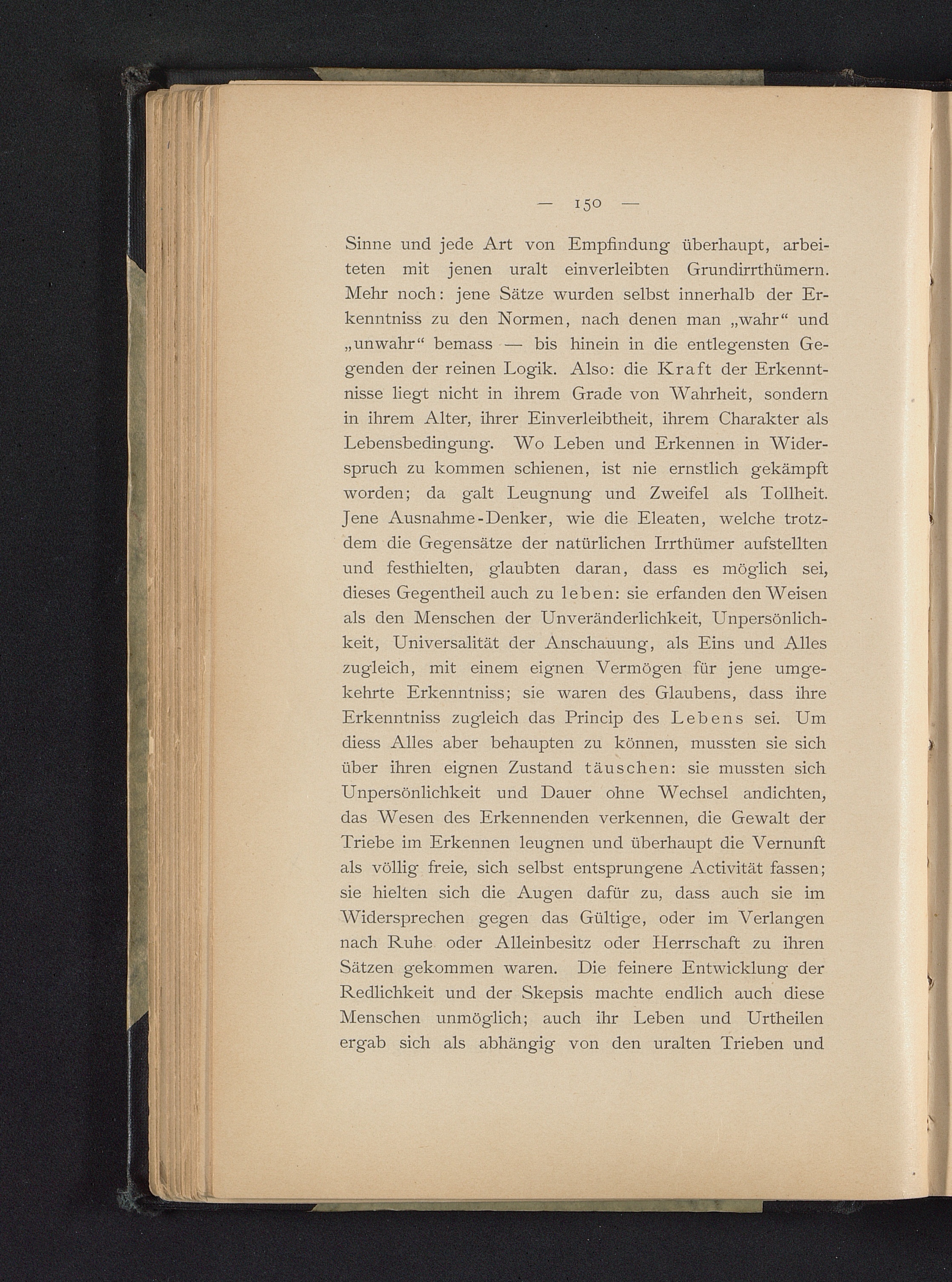 — 150 —

Sinne und jede Art von Empfindung überhaupt, arbeiteten mit jenen uralt einverleibten Grundirrthümern. Mehr noch: jene Sätze wurden selbst innerhalb der Erkenntniss zu den Normen, nach denen man „wahr“ und „unwahr“ bemass — bis hinein in die entlegensten Gegenden der reinen Logik. Also: die Kraft der Erkenntnisse liegt nicht in ihrem Grade von Wahrheit, sondern in ihrem Alter, ihrer Einverleibtheit, ihrem Charakter als Lebensbedingung. Wo Leben und Erkennen in Widerspruch zu kommen schienen, ist nie ernstlich gekämpft worden; da galt Leugnung und Zweifel als Tollheit. Jene Ausnahme-Denker, wie die Eleaten, welche trotzdem die Gegensätze der natürlichen Irrthümer aufstellten und festhielten, glaubten daran, dass es möglich sei, dieses Gegentheil auch zu leben: sie erfanden den Weisen als den Menschen der Unveränderlichkeit, Unpersönlichkeit, Universalität der Anschauung, als Eins und Alles zugleich, mit einem eignen Vermögen für jene umgekehrte Erkenntniss; sie waren des Glaubens, dass ihre Erkenntniss zugleich das Princip des Lebens sei. Um diess Alles aber behaupten zu können, mussten sie sich über ihren eignen Zustand täuschen: sie mussten sich Unpersönlichkeit und Dauer ohne Wechsel andichten, das Wesen des Erkennenden verkennen, die Gewalt der Triebe im Erkennen leugnen und überhaupt die Vernunft als völlig freie, sich selbst entsprungene Activität fassen; sie hielten sich die Augen dafür zu, dass auch sie im Widersprechen gegen das Gültige, oder im Verlangen nach Ruhe oder Alleinbesitz oder Herrschaft zu ihren Sätzen gekommen waren. Die feinere Entwicklung der Redlichkeit und der Skepsis machte endlich auch diese Menschen unmöglich; auch ihr Leben und Urtheilen ergab sich als abhängig von den uralten Trieben und